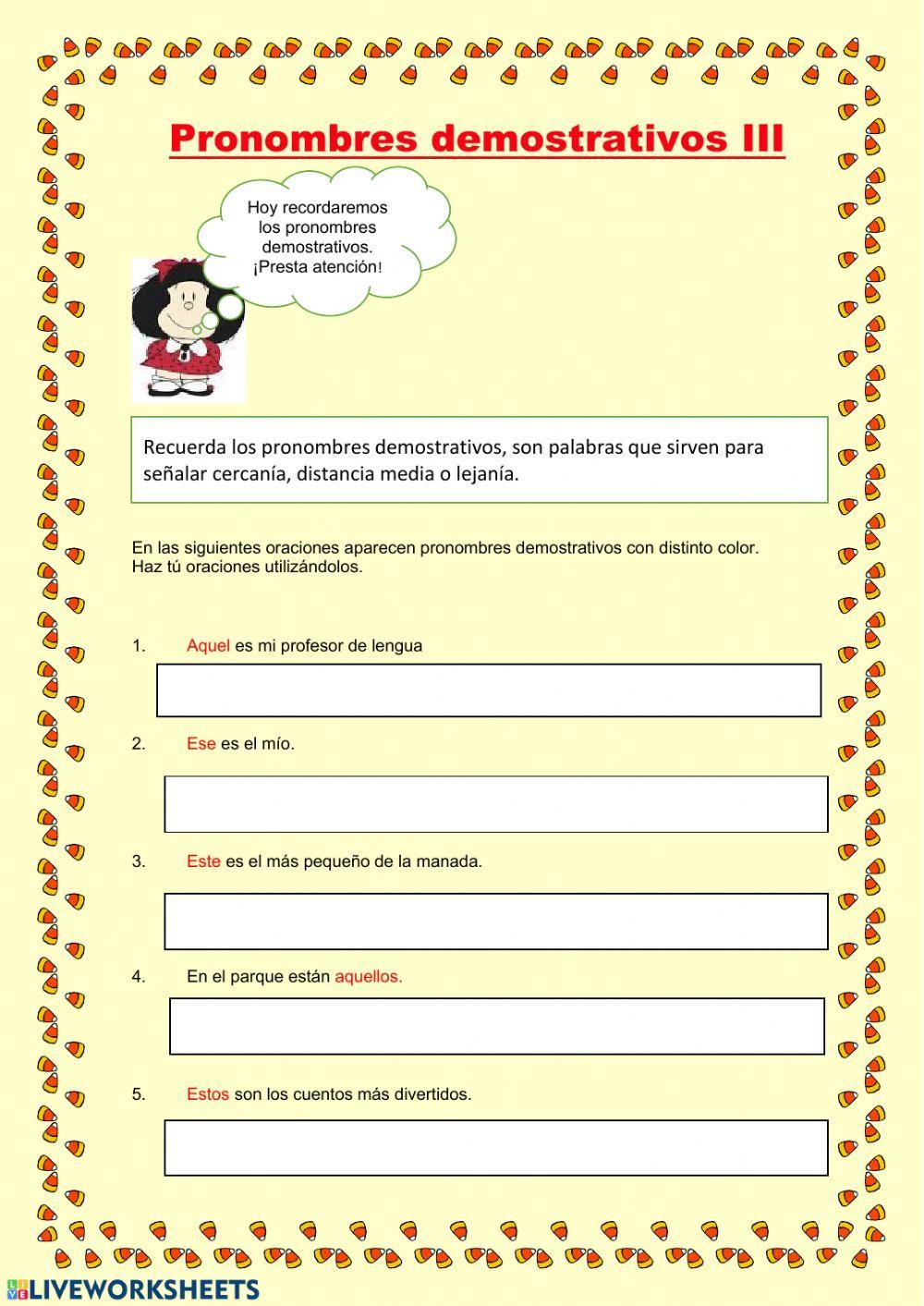 Pronombres demostrativos III

Hoy recordaremos los pronombres demostrativos. ¡Presta atención!

Recuerda los pronombres demostrativos, son palabras que sirven para señalar cercanía, distancia media o lejanía.

En las siguientes oraciones aparecen pronombres demostrativos con distinto color. Haz tú oraciones utilizándolos.

1. Aquel es mi profesor de lengua

2. Ese es el mío.

3. Este es el más pequeño de la manada.

4. En el parque están aquellos.

5. Estos son los cuentos más divertidos.

LIVEWORKSHEETS